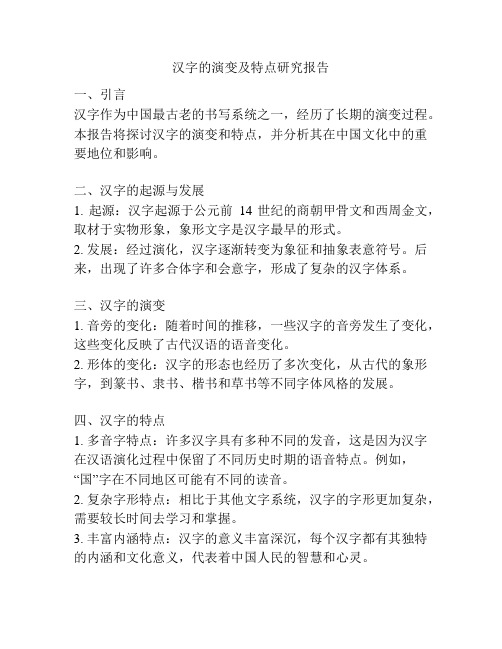 汉字的演变及特点研究报告

一、引言
汉字作为中国最古老的书写系统之一，经历了长期的演变过程。本报告将探讨汉字的演变和特点，并分析其在中国文化中的重要地位和影响。

二、汉字的起源与发展
1. 起源：汉字起源于公元前 14 世纪的商朝甲骨文和西周金文，取材于实物形象，象形文字是汉字最早的形式。
2. 发展：经过演化，汉字逐渐转变为象征和抽象表意符号。后来，出现了许多合体字和会意字，形成了复杂的汉字体系。

三、汉字的演变
1. 音旁的变化：随着时间的推移，一些汉字的音旁发生了变化，这些变化反映了古代汉语的语音变化。
2. 形体的变化：汉字的形态也经历了多次变化，从古代的象形字，到篆书、隶书、楷书和草书等不同字体风格的发展。

四、汉字的特点
1. 多音字特点：许多汉字具有多种不同的发音，这是因为汉字在汉语演化过程中保留了不同历史时期的语音特点。例如，“国”字在不同地区可能有不同的读音。
2. 复杂字形特点：相比于其他文字系统，汉字的字形更加复杂，需要较长时间去学习和掌握。
3. 丰富内涵特点：汉字的意义丰富深沉，每个汉字都有其独特的内涵和文化意义，代表着中国人民的智慧和心灵。